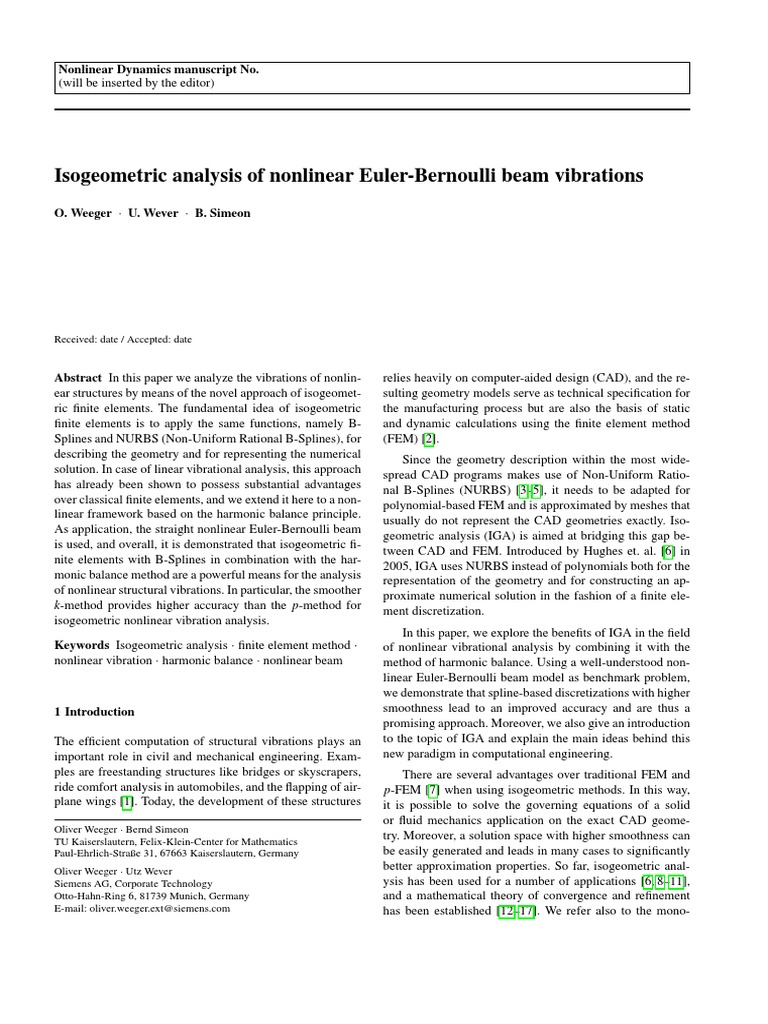 Nonlinear Dynamics manuscript No.
(will be inserted by the editor)

Isogeometric analysis of nonlinear Euler-Bernoulli beam vibrations

O. Weeger · U. Wever · B. Simeon

Received: date / Accepted: date

Abstract In this paper we analyze the vibrations of nonlinear structures by means of the novel approach of isogeometric finite elements. The fundamental idea of isogeometric finite elements is to apply the same functions, namely B-Splines and NURBS (Non-Uniform Rational B-Splines), for describing the geometry and for representing the numerical solution. In case of linear vibrational analysis, this approach has already been shown to possess substantial advantages over classical finite elements, and we extend it here to a nonlinear framework based on the harmonic balance principle. As application, the straight nonlinear Euler-Bernoulli beam is used, and overall, it is demonstrated that isogeometric finite elements with B-Splines in combination with the harmonic balance method are a powerful means for the analysis of nonlinear structural vibrations. In particular, the smoother $k$-method provides higher accuracy than the $p$-method for isogeometric nonlinear vibration analysis.

Keywords Isogeometric analysis · finite element method · nonlinear vibration · harmonic balance · nonlinear beam

1 Introduction

The efficient computation of structural vibrations plays an important role in civil and mechanical engineering. Examples are freestanding structures like bridges or skyscrapers, ride comfort analysis in automobiles, and the flapping of airplane wings [1]. Today, the development of these structures

Oliver Weeger · Bernd Simeon
TU Kaiserslautern, Felix-Klein-Center for Mathematics
Paul-Ehrlich-Straße 31, 67663 Kaiserslautern, Germany

Oliver Weeger · Utz Wever
Siemens AG, Corporate Technology
Otto-Hahn-Ring 6, 81739 Munich, Germany
E-mail: oliver.weeger.ext@siemens.com

relies heavily on computer-aided design (CAD), and the resulting geometry models serve as technical specification for the manufacturing process but are also the basis of static and dynamic calculations using the finite element method (FEM) [2].

Since the geometry description within the most widespread CAD programs makes use of Non-Uniform Rational B-Splines (NURBS) [3–5], it needs to be adapted for polynomial-based FEM and is approximated by meshes that usually do not represent the CAD geometries exactly. Isogeometric analysis (IGA) is aimed at bridging this gap between CAD and FEM. Introduced by Hughes et. al. [6] in 2005, IGA uses NURBS instead of polynomials both for the representation of the geometry and for constructing an approximate numerical solution in the fashion of a finite element discretization.

In this paper, we explore the benefits of IGA in the field of nonlinear vibrational analysis by combining it with the method of harmonic balance. Using a well-understood nonlinear Euler-Bernoulli beam model as benchmark problem, we demonstrate that spline-based discretizations with higher smoothness lead to an improved accuracy and are thus a promising approach. Moreover, we also give an introduction to the topic of IGA and explain the main ideas behind this new paradigm in computational engineering.

There are several advantages over traditional FEM and $p$-FEM [7] when using isogeometric methods. In this way, it is possible to solve the governing equations of a solid or fluid mechanics application on the exact CAD geometry. Moreover, a solution space with higher smoothness can be easily generated and leads in many cases to significantly better approximation properties. So far, isogeometric analysis has been used for a number of applications [6, 8–11], and a mathematical theory of convergence and refinement has been established [12–17]. We refer also to the mono-